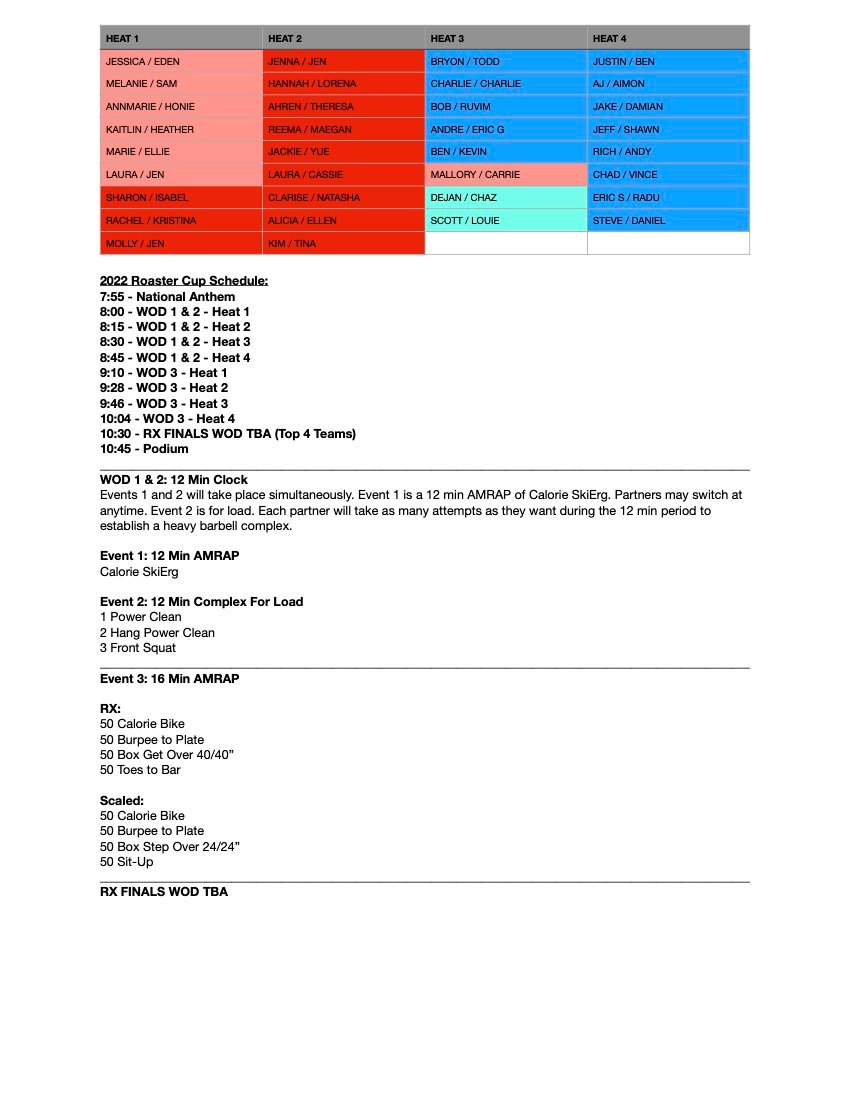 | HEAT 1 | HEAT 2 | HEAT 3 | HEAT 4 |
|---|---|---|---|
| JESSICA / EDEN | JENNA / JEN | BRYON / TODD | JUSTIN / BEN |
| MELANIE / SAM | HANNAH / LORENA | CHARLIE / CHARLIE | AJ / AIMON |
| ANNMARIE / HONIE | AHREN / THERESA | BOB / RUVIM | JAKE / DAMIAN |
| KAITLIN / HEATHER | REEMA / MAEGAN | ANDRE / ERIC G | JEFF / SHAWN |
| MARIE / ELLIE | JACKIE / YUE | BEN / KEVIN | RICH / ANDY |
| LAURA / JEN | LAURA / CASSIE | MALLORY / CARRIE | CHAD / VINCE |
| SHARON / ISABEL | CLARISE / NATASHA | DEJAN / CHAZ | ERIC S / RADU |
| RACHEL / KRISTINA | ALICIA / ELLEN | SCOTT / LOUIE | STEVE / DANIEL |
| MOLLY / JEN | KIM / TINA | | |

2022 Roaster Cup Schedule:
7:55 - National Anthem
8:00 - WOD 1 & 2 - Heat 1
8:15 - WOD 1 & 2 - Heat 2
8:30 - WOD 1 & 2 - Heat 3
8:45 - WOD 1 & 2 - Heat 4
9:10 - WOD 3 - Heat 1
9:28 - WOD 3 - Heat 2
9:46 - WOD 3 - Heat 3
10:04 - WOD 3 - Heat 4
10:30 - RX FINALS WOD TBA (Top 4 Teams)
10:45 - Podium

WOD 1 & 2: 12 Min Clock
Events 1 and 2 will take place simultaneously. Event 1 is a 12 min AMRAP of Calorie SkiErg. Partners may switch at anytime. Event 2 is for load. Each partner will take as many attempts as they want during the 12 min period to establish a heavy barbell complex.

Event 1: 12 Min AMRAP
Calorie SkiErg

Event 2: 12 Min Complex For Load
1 Power Clean
2 Hang Power Clean
3 Front Squat

Event 3: 16 Min AMRAP

RX:
50 Calorie Bike
50 Burpee to Plate
50 Box Get Over 40/40"
50 Toes to Bar

Scaled:
50 Calorie Bike
50 Burpee to Plate
50 Box Step Over 24/24"
50 Sit-Up

RX FINALS WOD TBA